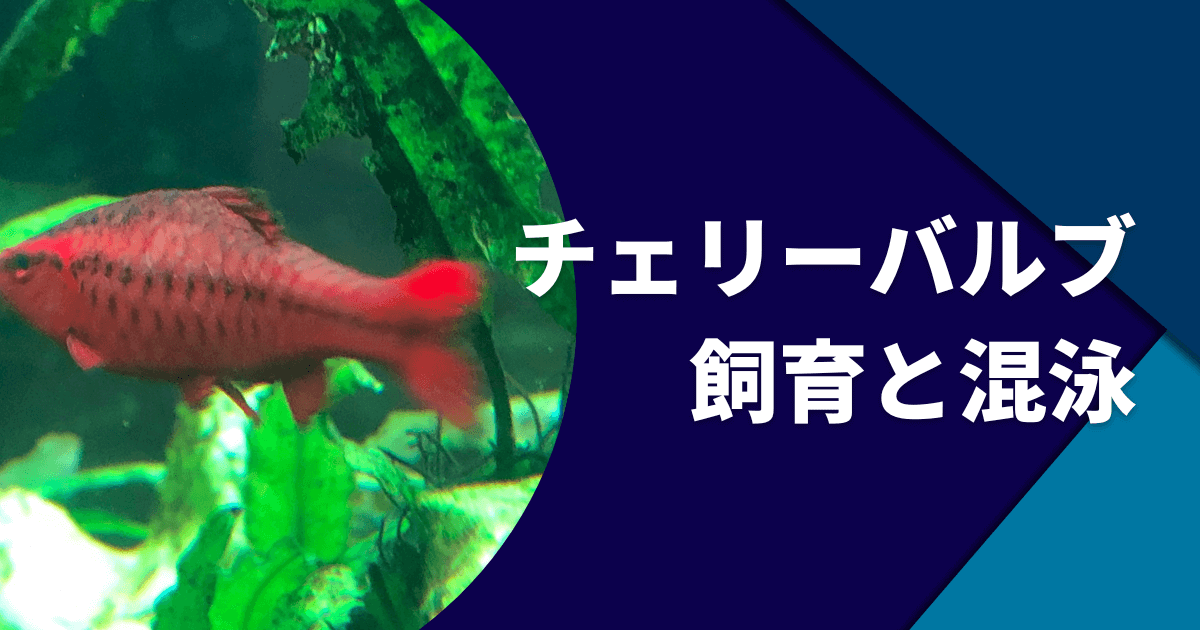 チェリーバルブ
飼育と混泳